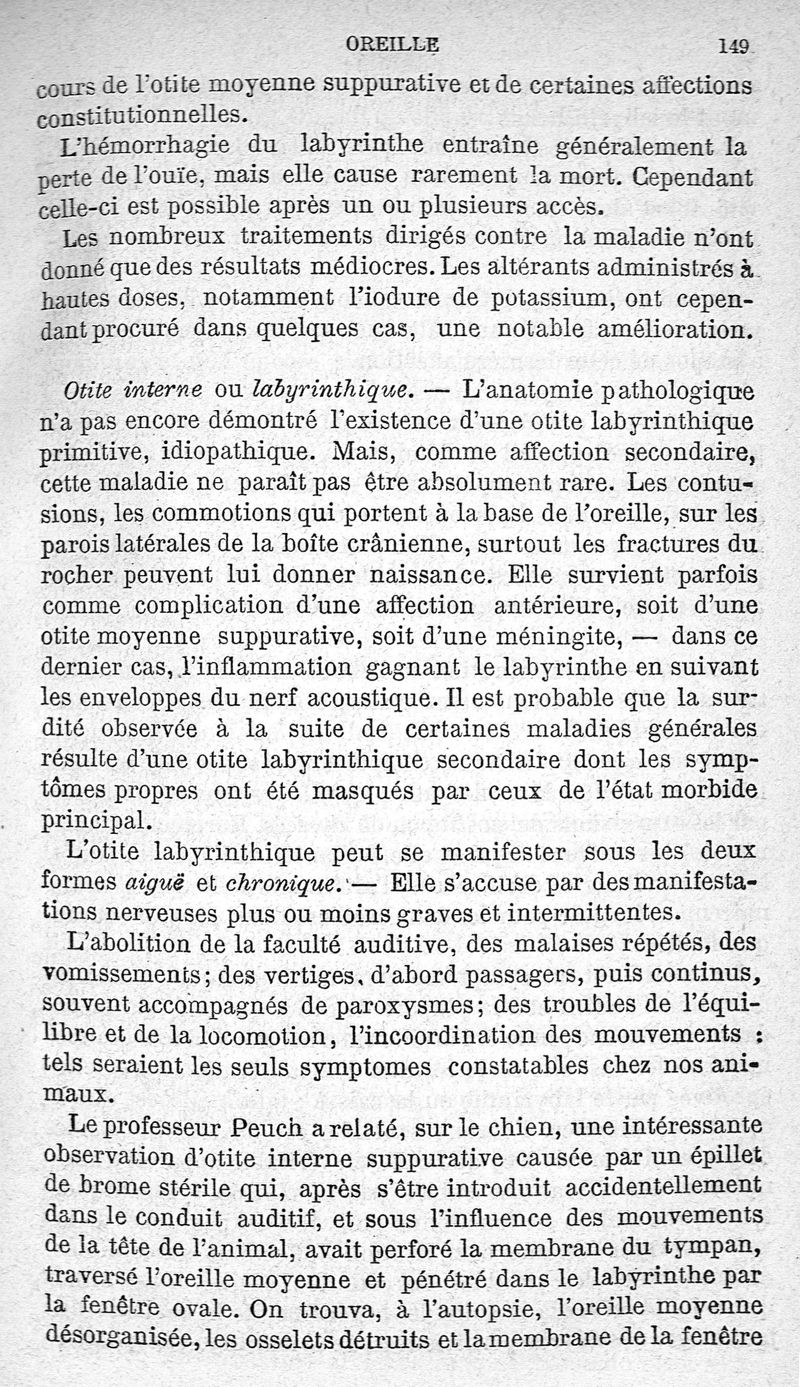 OREILLE 149

cours de l'otite moyenne suppurative et de certaines affections constitutionnelles.

L'hémorrhagie du labyrinthe entraîne généralement la perte de l'ouïe, mais elle cause rarement la mort. Cependant celle-ci est possible après un ou plusieurs accès.

Les nombreux traitements dirigés contre la maladie n'ont donné que des résultats médiocres. Les altérants administrés à hautes doses, notamment l'iodure de potassium, ont cependant procuré dans quelques cas, une notable amélioration.

Otite interne ou labyrinthique. — L'anatomie pathologique n'a pas encore démontré l'existence d'une otite labyrinthique primitive, idiopathique. Mais, comme affection secondaire, cette maladie ne paraît pas être absolument rare. Les contusions, les commotions qui portent à la base de l'oreille, sur les parois latérales de la boîte crânienne, surtout les fractures du rocher peuvent lui donner naissance. Elle survient parfois comme complication d'une affection antérieure, soit d'une otite moyenne suppurative, soit d'une méningite, — dans ce dernier cas, l'inflammation gagnant le labyrinthe en suivant les enveloppes du nerf acoustique. Il est probable que la surdité observée à la suite de certaines maladies générales résulte d'une otite labyrinthique secondaire dont les symptômes propres ont été masqués par ceux de l'état morbide principal.

L'otite labyrinthique peut se manifester sous les deux formes aiguë et chronique. — Elle s'accuse par des manifestations nerveuses plus ou moins graves et intermittentes.

L'abolition de la faculté auditive, des malaises répétés, des vomissements; des vertiges, d'abord passagers, puis continus, souvent accompagnés de paroxysmes; des troubles de l'équilibre et de la locomotion, l'incoordination des mouvements : tels seraient les seuls symptomes constatables chez nos animaux.

Le professeur Peuch a relaté, sur le chien, une intéressante observation d'otite interne suppurative causée par un épillet de brome stérile qui, après s'être introduit accidentellement dans le conduit auditif, et sous l'influence des mouvements de la tête de l'animal, avait perforé la membrane du tympan, traversé l'oreille moyenne et pénétré dans le labyrinthe par la fenêtre ovale. On trouva, à l'autopsie, l'oreille moyenne désorganisée, les osselets détruits et la membrane de la fenêtre